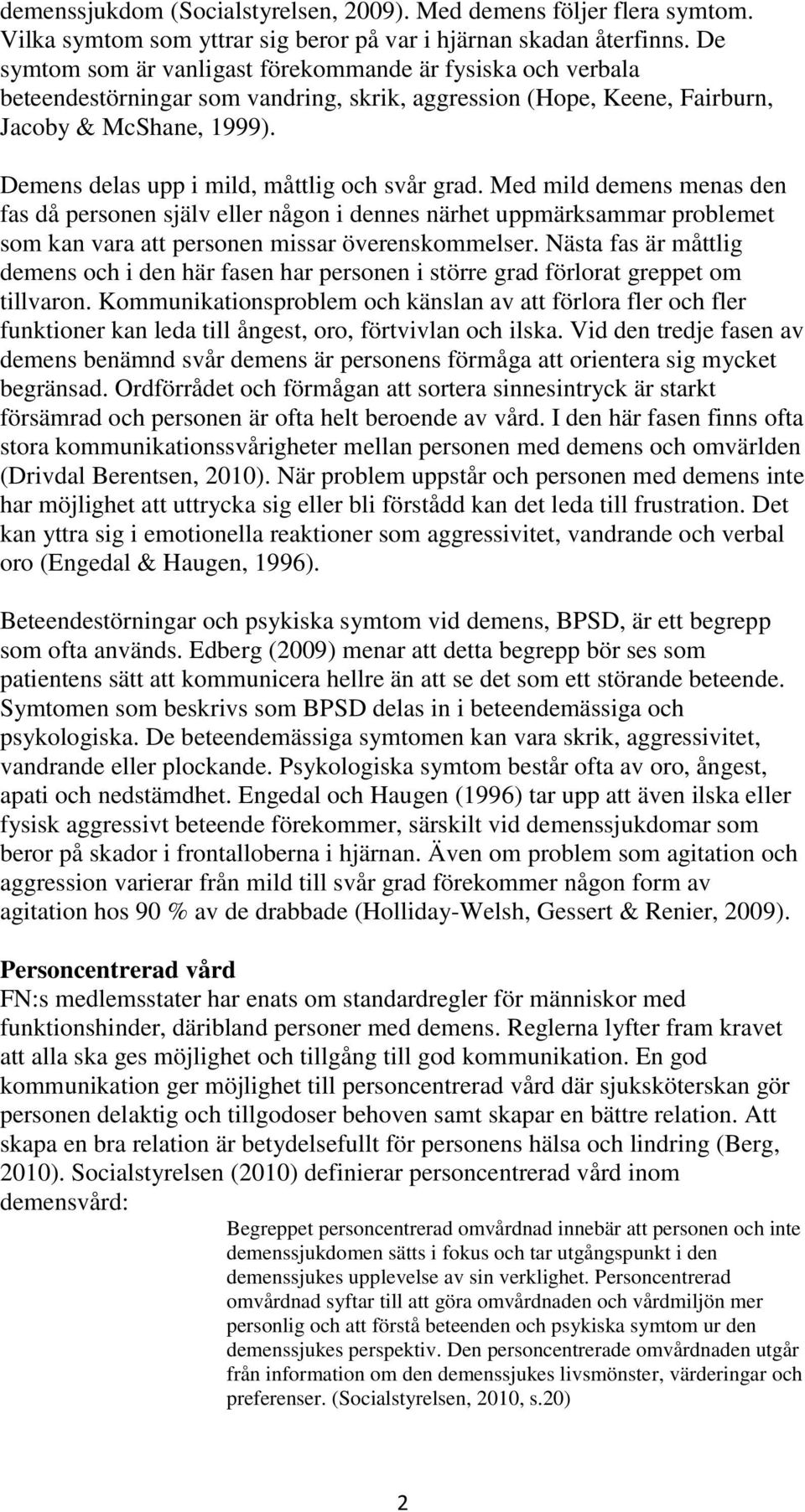 demenssjukdom (Socialstyrelsen, 2009). Med demens följer flera symtom. Vilka symtom som yttrar sig beror på var i hjärnan skadan återfinns. De symtom som är vanligast förekommande är fysiska och verbala beteendestörningar som vandring, skrik, aggression (Hope, Keene, Fairburn, Jacoby & McShane, 1999).

Demens delas upp i mild, måttlig och svår grad. Med mild demens menas den fas då personen själv eller någon i dennes närhet uppmärksammar problemet som kan vara att personen missar överenskommelser. Nästa fas är måttlig demens och i den här fasen har personen i större grad förlorat greppet om tillvaron. Kommunikationsproblem och känslan av att förlora fler och fler funktioner kan leda till ångest, oro, förtvivlan och ilska. Vid den tredje fasen av demens benämnd svår demens är personens förmåga att orientera sig mycket begränsad. Ordförrådet och förmågan att sortera sinnesintryck är starkt försämrad och personen är ofta helt beroende av vård. I den här fasen finns ofta stora kommunikationssvårigheter mellan personen med demens och omvärlden (Drivdal Berentsen, 2010). När problem uppstår och personen med demens inte har möjlighet att uttrycka sig eller bli förstådd kan det leda till frustration. Det kan yttra sig i emotionella reaktioner som aggressivitet, vandrande och verbal oro (Engedal & Haugen, 1996).

Beteendestörningar och psykiska symtom vid demens, BPSD, är ett begrepp som ofta används. Edberg (2009) menar att detta begrepp bör ses som patientens sätt att kommunicera hellre än att se det som ett störande beteende. Symtomen som beskrivs som BPSD delas in i beteendemässiga och psykologiska. De beteendemässiga symtomen kan vara skrik, aggressivitet, vandrande eller plockande. Psykologiska symtom består ofta av oro, ångest, apati och nedstämdhet. Engedal och Haugen (1996) tar upp att även ilska eller fysisk aggressivt beteende förekommer, särskilt vid demenssjukdomar som beror på skador i frontalloberna i hjärnan. Även om problem som agitation och aggression varierar från mild till svår grad förekommer någon form av agitation hos 90 % av de drabbade (Holliday-Welsh, Gessert & Renier, 2009).

Personcentrerad vård
FN:s medlemsstater har enats om standardregler för människor med funktionshinder, däribland personer med demens. Reglerna lyfter fram kravet att alla ska ges möjlighet och tillgång till god kommunikation. En god kommunikation ger möjlighet till personcentrerad vård där sjuksköterskan gör personen delaktig och tillgodoser behoven samt skapar en bättre relation. Att skapa en bra relation är betydelsefullt för personens hälsa och lindring (Berg, 2010). Socialstyrelsen (2010) definierar personcentrerad vård inom demensvård:

Begreppet personcentrerad omvårdnad innebär att personen och inte demenssjukdomen sätts i fokus och tar utgångspunkt i den demenssjukes upplevelse av sin verklighet. Personcentrerad omvårdnad syftar till att göra omvårdnaden och vårdmiljön mer personlig och att förstå beteenden och psykiska symtom ur den demenssjukes perspektiv. Den personcentrerade omvårdnaden utgår från information om den demenssjukes livsmönster, värderingar och preferenser. (Socialstyrelsen, 2010, s.20)

2